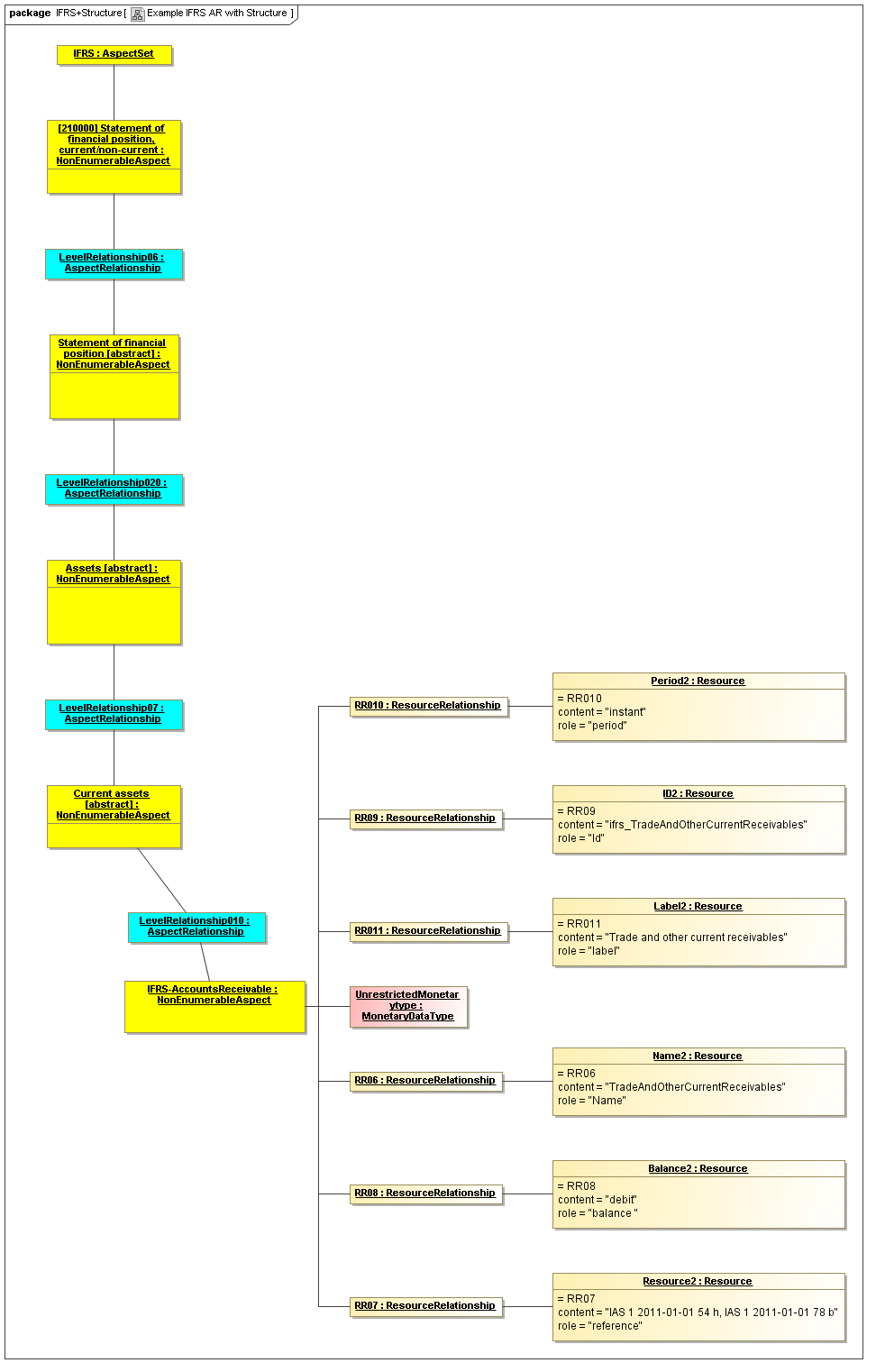 package IFRS+Structure [ Example IFRS AR with Structure ]

IFRS : AspectSet

[210000] Statement of financial position, current/non-current : NonEnumerableAspect

LevelRelationship06 : AspectRelationship

Statement of financial position [abstract] : NonEnumerableAspect

LevelRelationship020 : AspectRelationship

Assets [abstract] : NonEnumerableAspect

LevelRelationship07 : AspectRelationship

Current assets [abstract] : NonEnumerableAspect

LevelRelationship010 : AspectRelationship

IFRS-AccountsReceivable : NonEnumerableAspect

RR010 : ResourceRelationship

Period2 : Resource
= RR010
content = "instant"
role = "period"

RR09 : ResourceRelationship

ID2 : Resource
= RR09
content = "ifrs_TradeAndOtherCurrentReceivables"
role = "Id"

RR011 : ResourceRelationship

Label2 : Resource
= RR011
content = "Trade and other current receivables"
role = "label"

UnrestrictedMonetarytype : MonetaryDataType

RR06 : ResourceRelationship

Name2 : Resource
= RR06
content = "TradeAndOtherCurrentReceivables"
role = "Name"

RR08 : ResourceRelationship

Balance2 : Resource
= RR08
content = "debit"
role = "balance "

RR07 : ResourceRelationship

Resource2 : Resource
= RR07
content = "IAS 1 2011-01-01 54 h, IAS 1 2011-01-01 78 b"
role = "reference"